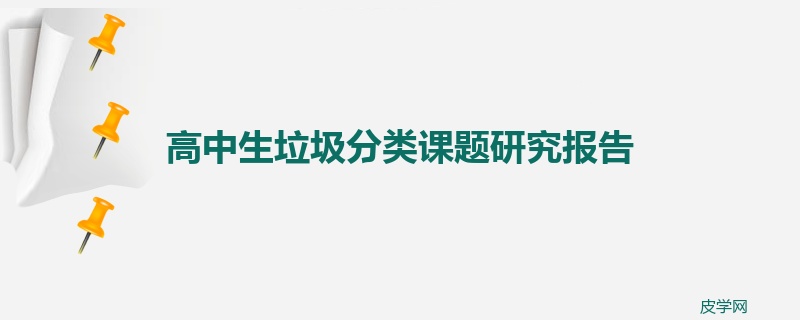 高中生垃圾分类课题研究报告

皮学网